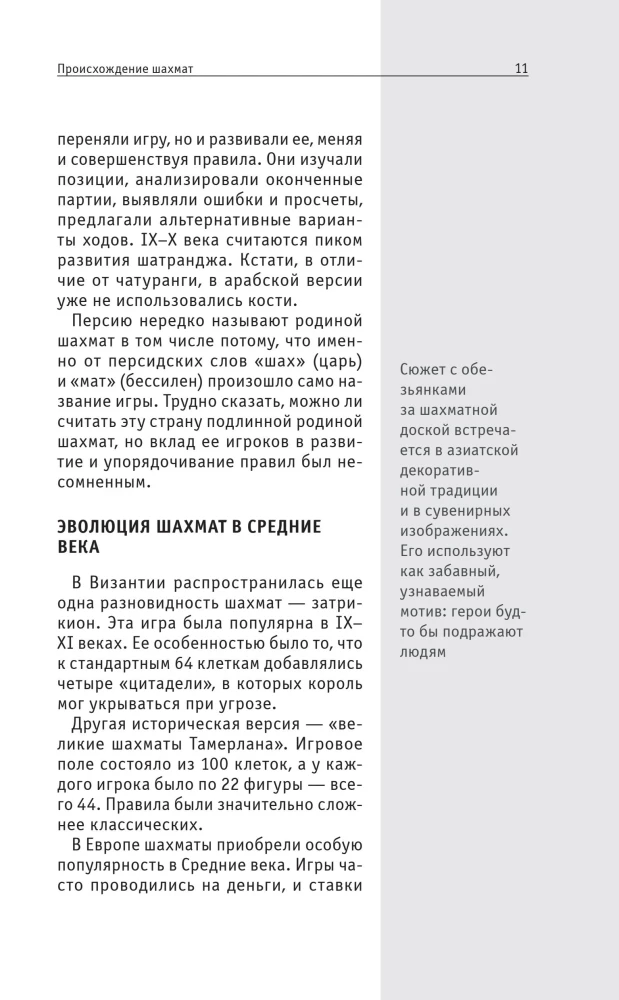 Происхождение шахмат

11

переняли игру, но и развивали ее, меняя и совершенствуя правила. Они изучали позиции, анализировали оконченные партии, выявляли ошибки и просчеты, предлагали альтернативные варианты ходов. IX–X века считаются пиком развития шатранджа. Кстати, в отличие от чатуранги, в арабской версии уже не использовались кости.

Персию нередко называют родиной шахмат в том числе потому, что именно от персидских слов «шах» (царь) и «мат» (бессилен) произошло само название игры. Трудно сказать, можно ли считать эту страну подлинной родиной шахмат, но вклад ее игроков в развитие и упорядочивание правил был несомненным.

ЭВОЛЮЦИЯ ШАХМАТ В СРЕДНИЕ ВЕКА

В Византии распространилась еще одна разновидность шахмат — затрикион. Эта игра была популярна в IX–XI веках. Ее особенностью было то, что к стандартным 64 клеткам добавлялись четыре «цитадели», в которых король мог укрываться при угрозе.

Другая историческая версия — «великие шахматы Тамерлана». Игровое поле состояло из 100 клеток, а у каждого игрока было по 22 фигуры — всего 44. Правила были значительно сложнее классических.

В Европе шахматы приобрели особую популярность в Средние века. Игры часто проводились на деньги, и ставки

Сюжет с обезьянками за шахматной доской встречается в азиатской декоративной традиции и в сувенирных изображениях. Его используют как забавный, узнаваемый мотив: герои будто бы подражают людям